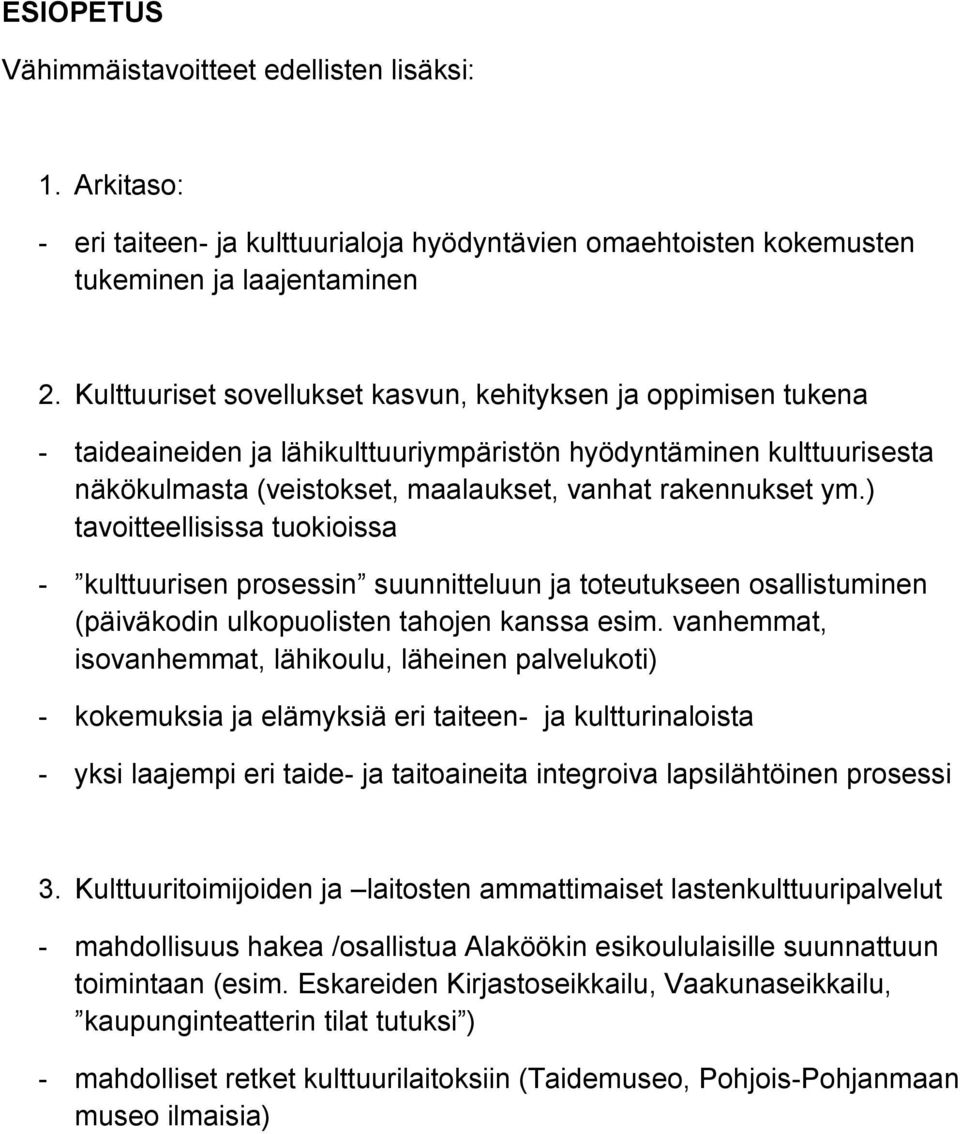 ESIOPETUS

Vähimmäistavoitteet edellisten lisäksi:

1. Arkitaso:

- eri taiteen- ja kulttuurialoja hyödyntävien omaehtoisten kokemusten tukeminen ja laajentaminen

2. Kulttuuriset sovellukset kasvun, kehityksen ja oppimisen tukena

- taideaineiden ja lähikulttuuriympäristön hyödyntäminen kulttuurisesta näkökulmasta (veistokset, maalaukset, vanhat rakennukset ym.) tavoitteellisissa tuokioissa

- ”kulttuurisen prosessin” suunnitteluun ja toteutukseen osallistuminen (päiväkodin ulkopuolisten tahojen kanssa esim. vanhemmat, isovanhemmat, lähikoulu, läheinen palvelukoti)

- kokemuksia ja elämyksiä eri taiteen- ja kultturinaloista

- yksi laajempi eri taide- ja taitoaineita integroiva lapsilähtöinen prosessi

3. Kulttuuritoimijoiden ja –laitosten ammattimaiset lastenkulttuuripalvelut

- mahdollisuus hakea /osallistua Alaköökin esikoululaisille suunnattuun toimintaan (esim. Eskareiden Kirjastoseikkailu, Vaakunaseikkailu, ”kaupunginteatterin tilat tutuksi”)

- mahdolliset retket kulttuurilaitoksiin (Taidemuseo, Pohjois-Pohjanmaan museo ilmaisia)